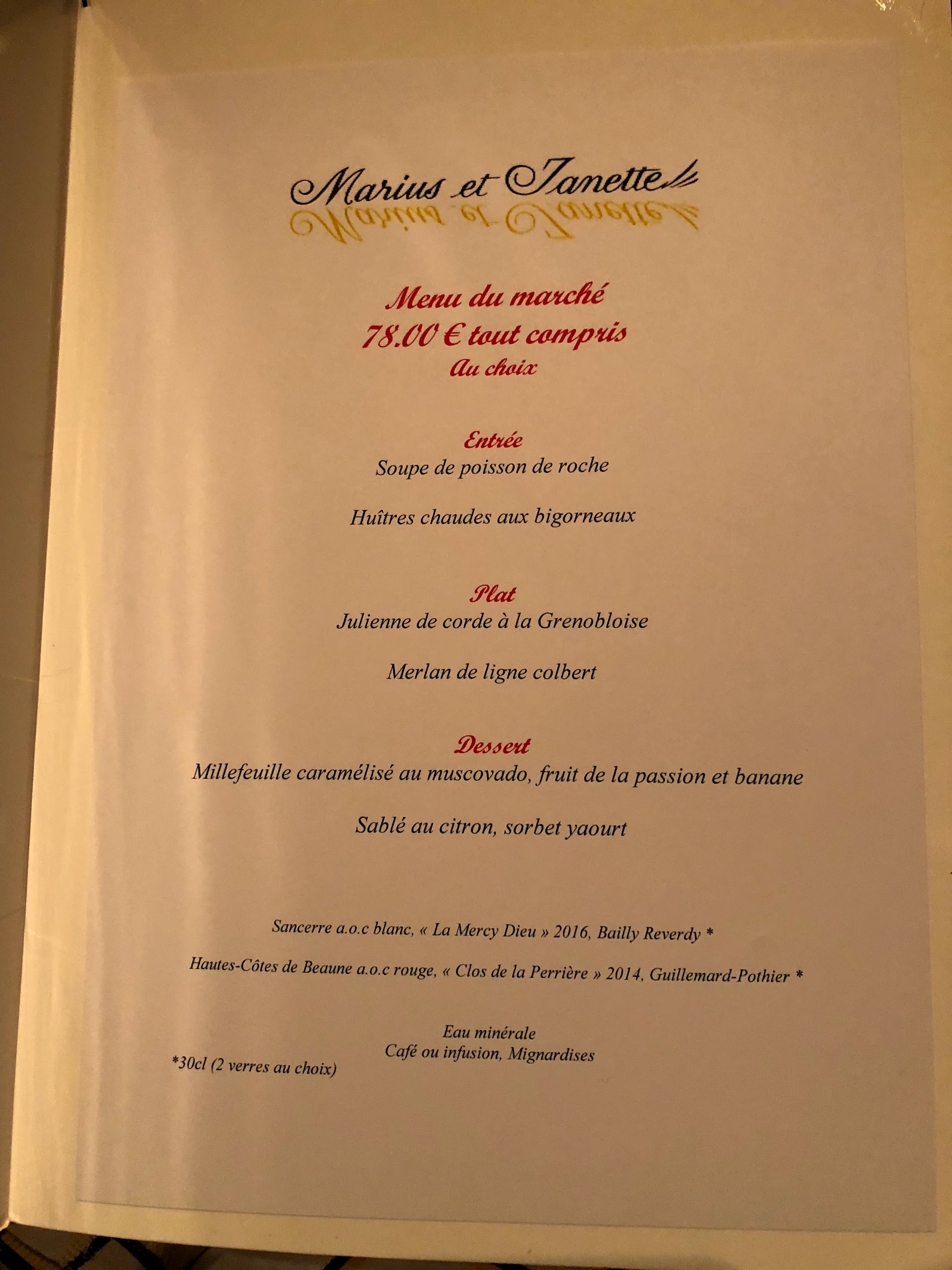 Marius et Janette

Menu du marché
78.00 € tout compris
Au choix

Entrée
Soupe de poisson de roche

Huîtres chaudes aux bigorneaux

Plat
Julienne de corde à la Grenobloise

Merlan de ligne colbert

Dessert
Millefeuille caramélisé au muscovado, fruit de la passion et banane

Sablé au citron, sorbet yaourt

Sancerre a.o.c blanc, « La Mercy Dieu » 2016, Bailly Reverdy *

Hautes-Côtes de Beaune a.o.c rouge, « Clos de la Perrière » 2014, Guillemard-Pothier *

Eau minérale
Café ou infusion, Mignardises

*30cl (2 verres au choix)